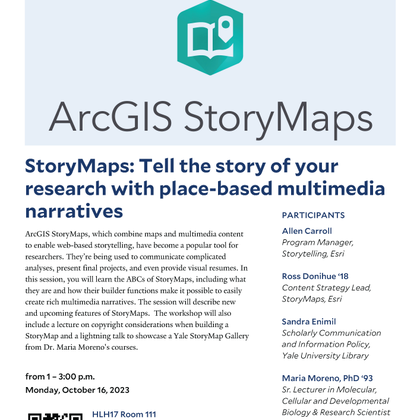 ArcGIS StoryMaps

StoryMaps: Tell the story of your research with place-based multimedia narratives

ArcGIS StoryMaps, which combine maps and multimedia content to enable web-based storytelling, have become a popular tool for researchers. They're being used to communicate complicated analyses, present final projects, and even provide visual resumes. In this session, you will learn the ABCs of StoryMaps, including what they are and how their builder functions make it possible to easily create rich multimedia narratives. The session will describe new and upcoming features of StoryMaps. The workshop will also include a lecture on copyright considerations when building a StoryMap and a lightning talk to showcase a Yale StoryMap Gallery from Dr. Maria Moreno's courses.

from 1 – 3:00 p.m.
Monday, October 16, 2023

HLH17 Room 111

PARTICIPANTS

Allen Carroll
Program Manager, Storytelling, Esri

Ross Donihue '18
Content Strategy Lead, StoryMaps, Esri

Sandra Enimil
Scholarly Communication and Information Policy, Yale University Library

Maria Moreno, PhD '93
Sr. Lecturer in Molecular, Cellular and Developmental Biology & Research Scientist